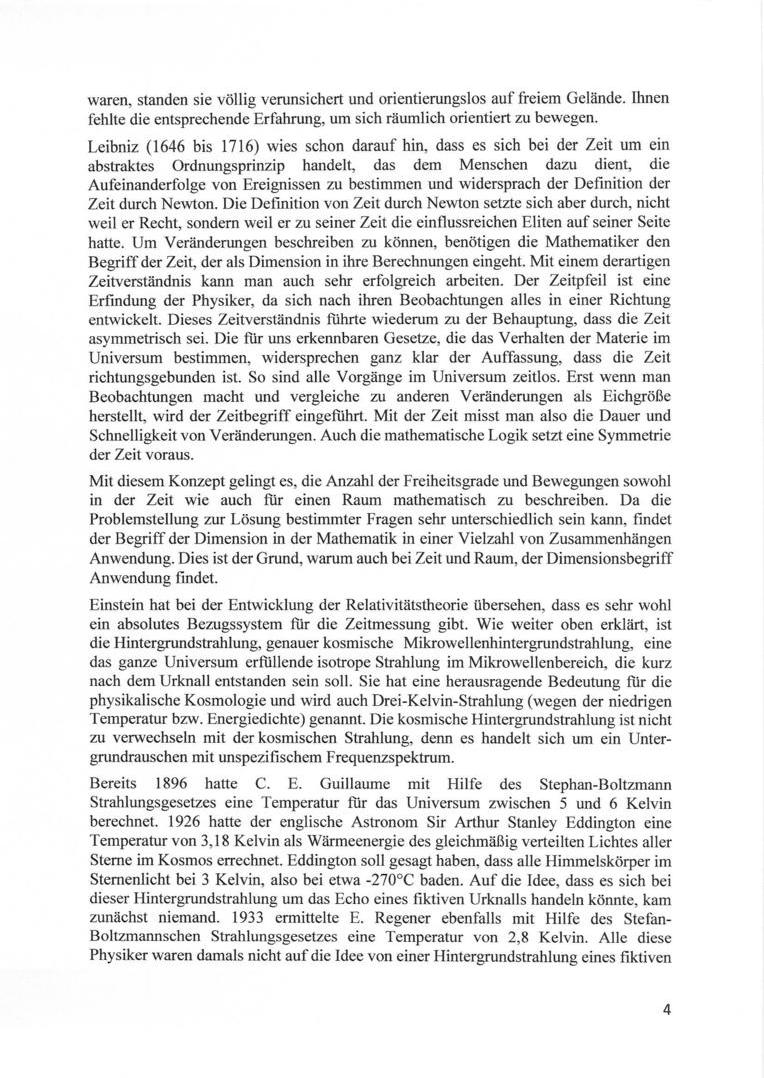 waren, standen sie völlig verunsichert und orientierungslos auf freiem Gelände. Ihnen fehlte die entsprechende Erfahrung, um sich räumlich orientiert zu bewegen.

Leibniz (1646 bis 1716) wies schon darauf hin, dass es sich bei der Zeit um ein abstraktes Ordnungsprinzip handelt, das dem Menschen dazu dient, die Aufeinanderfolge von Ereignissen zu bestimmen und widersprach der Definition der Zeit durch Newton. Die Definition von Zeit durch Newton setzte sich aber durch, nicht weil er Recht, sondern weil er zu seiner Zeit die einflussreichen Eliten auf seiner Seite hatte. Um Veränderungen beschreiben zu können, benötigen die Mathematiker den Begriff der Zeit, der als Dimension in ihre Berechnungen eingeht. Mit einem derartigen Zeitverständnis kann man auch sehr erfolgreich arbeiten. Der Zeitpfeil ist eine Erfindung der Physiker, da sich nach ihren Beobachtungen alles in einer Richtung entwickelt. Dieses Zeitverständnis führte wiederum zu der Behauptung, dass die Zeit asymmetrisch sei. Die für uns erkennbaren Gesetze, die das Verhalten der Materie im Universum bestimmen, widersprechen ganz klar der Auffassung, dass die Zeit richtungsgebunden ist. So sind alle Vorgänge im Universum zeitlos. Erst wenn man Beobachtungen macht und vergleiche zu anderen Veränderungen als Eichgröße herstellt, wird der Zeitbegriff eingeführt. Mit der Zeit misst man also die Dauer und Schnelligkeit von Veränderungen. Auch die mathematische Logik setzt eine Symmetrie der Zeit voraus.

Mit diesem Konzept gelingt es, die Anzahl der Freiheitsgrade und Bewegungen sowohl in der Zeit wie auch für einen Raum mathematisch zu beschreiben. Da die Problemstellung zur Lösung bestimmter Fragen sehr unterschiedlich sein kann, findet der Begriff der Dimension in der Mathematik in einer Vielzahl von Zusammenhängen Anwendung. Dies ist der Grund, warum auch bei Zeit und Raum, der Dimensionsbegriff Anwendung findet.

Einstein hat bei der Entwicklung der Relativitätstheorie übersehen, dass es sehr wohl ein absolutes Bezugssystem für die Zeitmessung gibt. Wie weiter oben erklärt, ist die Hintergrundstrahlung, genauer kosmische Mikrowellenhintergrundstrahlung, eine das ganze Universum erfüllende isotrope Strahlung im Mikrowellenbereich, die kurz nach dem Urknall entstanden sein soll. Sie hat eine herausragende Bedeutung für die physikalische Kosmologie und wird auch Drei-Kelvin-Strahlung (wegen der niedrigen Temperatur bzw. Energiedichte) genannt. Die kosmische Hintergrundstrahlung ist nicht zu verwechseln mit der kosmischen Strahlung, denn es handelt sich um ein Untergrundrauschen mit unspezifischem Frequenzspektrum.

Bereits 1896 hatte C. E. Guillaume mit Hilfe des Stephan-Boltzmann Strahlungsgesetzes eine Temperatur für das Universum zwischen 5 und 6 Kelvin berechnet. 1926 hatte der englische Astronom Sir Arthur Stanley Eddington eine Temperatur von 3,18 Kelvin als Wärmeenergie des gleichmäßig verteilten Lichtes aller Sterne im Kosmos errechnet. Eddington soll gesagt haben, dass alle Himmelskörper im Sternenlicht bei 3 Kelvin, also bei etwa -270°C baden. Auf die Idee, dass es sich bei dieser Hintergrundstrahlung um das Echo eines fiktiven Urknalls handeln könnte, kam zunächst niemand. 1933 ermittelte E. Regener ebenfalls mit Hilfe des Stefan-Boltzmannschen Strahlungsgesetzes eine Temperatur von 2,8 Kelvin. Alle diese Physiker waren damals nicht auf die Idee von einer Hintergrundstrahlung eines fiktiven

4